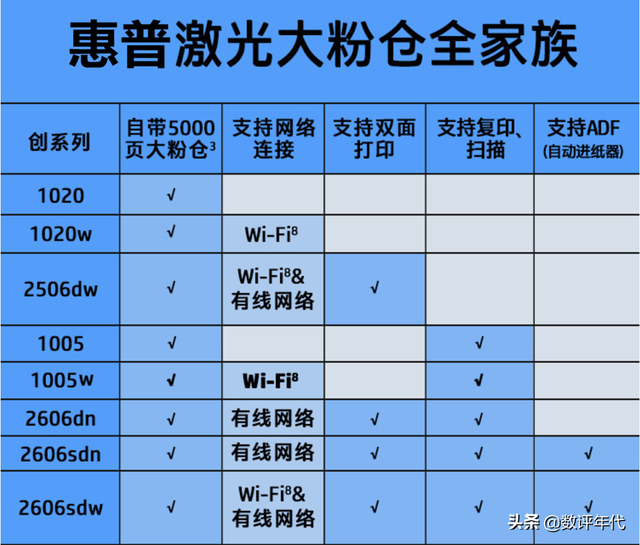 惠普激光大粉仓全家族

| 创系列 | 自带5000页大粉仓$^3$ | 支持网络连接 | 支持双面打印 | 支持复印、扫描 | 支持ADF (自动进纸器) |
|---|---|---|---|---|---|
| 1020 | √ | | | | |
| 1020w | √ | Wi-Fi$^8$ | | | |
| 2506dw | √ | Wi-Fi$^8$& 有线网络 | √ | | |
| 1005 | √ | | | √ | |
| 1005w | √ | Wi-Fi$^8$ | | √ | |
| 2606dn | √ | 有线网络 | √ | √ | |
| 2606sdn | √ | 有线网络 | √ | √ | √ |
| 2606sdw | √ | Wi-Fi$^8$& 有线网络 | √ | √ | √ |

头条 @数评年代